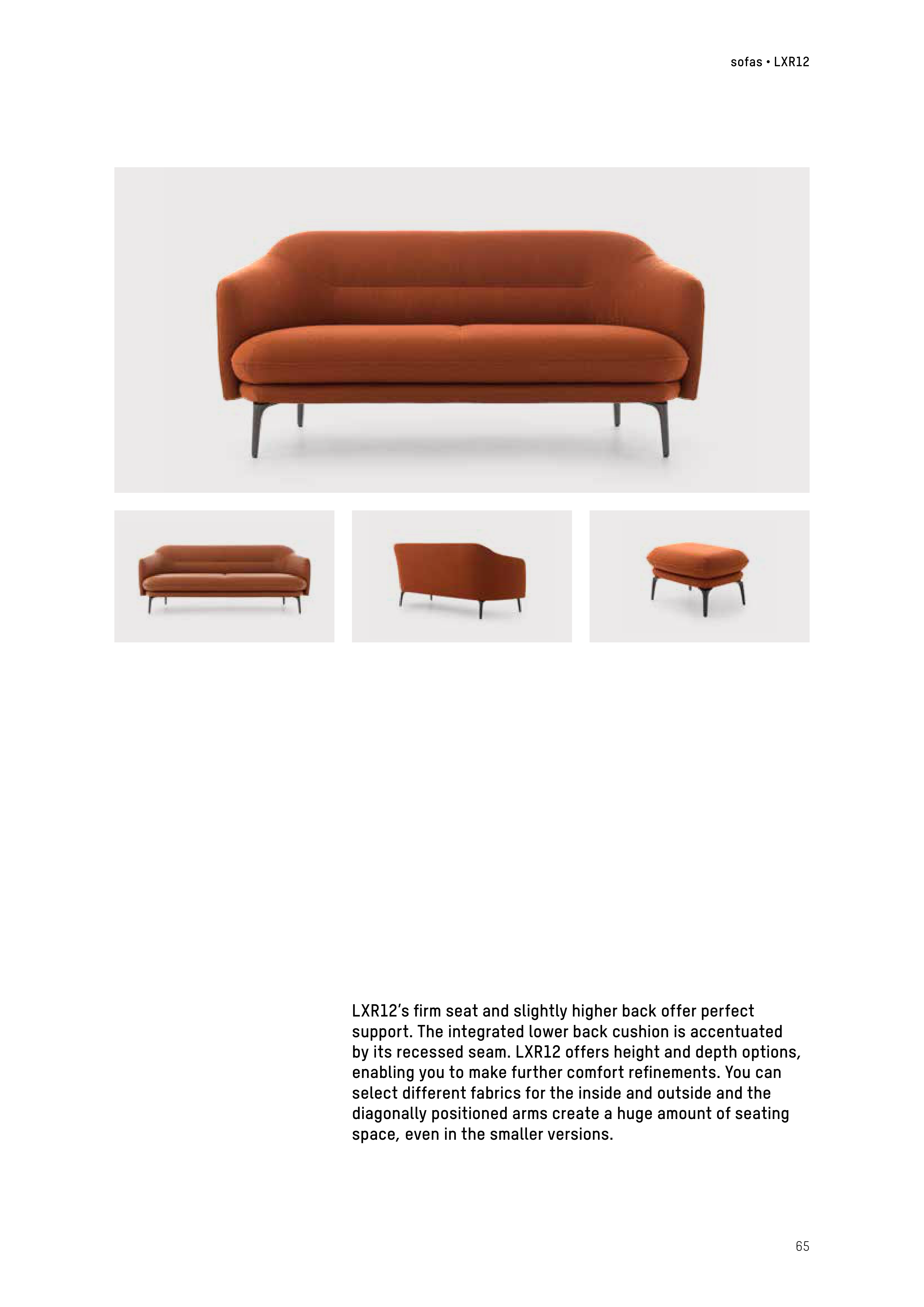 sofas • LXR12

LXR12's firm seat and slightly higher back offer perfect support. The integrated lower back cushion is accentuated by its recessed seam. LXR12 offers height and depth options, enabling you to make further comfort refinements. You can select different fabrics for the inside and outside and the diagonally positioned arms create a huge amount of seating space, even in the smaller versions.

65